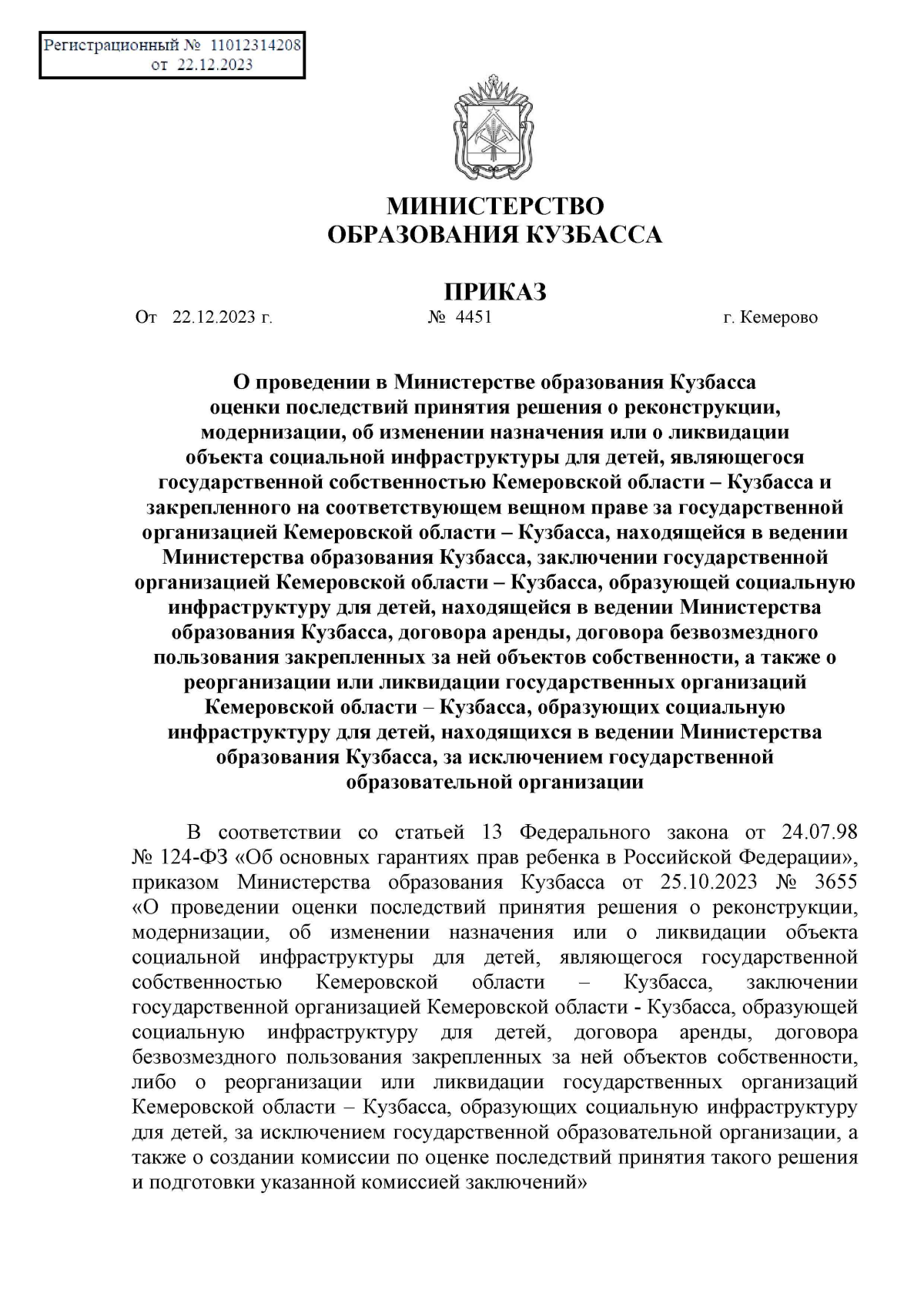 Регистрационный № 11012314208
от 22.12.2023

МИНИСТЕРСТВО
ОБРАЗОВАНИЯ КУЗБАССА

ПРИКАЗ

От 22.12.2023 г. № 4451 г. Кемерово

О проведении в Министерстве образования Кузбасса оценки последствий принятия решения о реконструкции, модернизации, об изменении назначения или о ликвидации объекта социальной инфраструктуры для детей, являющегося государственной собственностью Кемеровской области – Кузбасса и закрепленного на соответствующем вещном праве за государственной организацией Кемеровской области – Кузбасса, находящейся в ведении Министерства образования Кузбасса, заключении государственной организацией Кемеровской области – Кузбасса, образующей социальную инфраструктуру для детей, находящейся в ведении Министерства образования Кузбасса, договора аренды, договора безвозмездного пользования закрепленных за ней объектов собственности, а также о реорганизации или ликвидации государственных организаций Кемеровской области – Кузбасса, образующих социальную инфраструктуру для детей, находящихся в ведении Министерства образования Кузбасса, за исключением государственной образовательной организации

В соответствии со статьей 13 Федерального закона от 24.07.98 № 124-ФЗ «Об основных гарантиях прав ребенка в Российской Федерации», приказом Министерства образования Кузбасса от 25.10.2023 № 3655 «О проведении оценки последствий принятия решения о реконструкции, модернизации, об изменении назначения или о ликвидации объекта социальной инфраструктуры для детей, являющегося государственной собственностью Кемеровской области – Кузбасса, заключении государственной организацией Кемеровской области - Кузбасса, образующей социальную инфраструктуру для детей, договора аренды, договора безвозмездного пользования закрепленных за ней объектов собственности, либо о реорганизации или ликвидации государственных организаций Кемеровской области – Кузбасса, образующих социальную инфраструктуру для детей, за исключением государственной образовательной организации, а также о создании комиссии по оценке последствий принятия такого решения и подготовки указанной комиссией заключений»